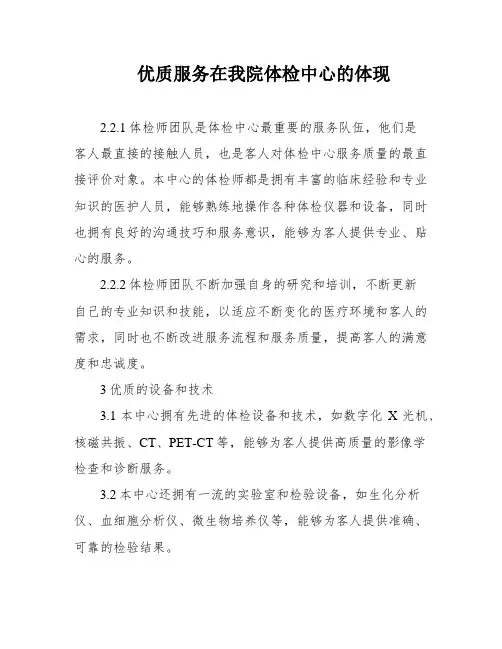 优质服务在我院体检中心的体现

2.2.1 体检师团队是体检中心最重要的服务队伍，他们是客人最直接的接触人员，也是客人对体检中心服务质量的最直接评价对象。本中心的体检师都是拥有丰富的临床经验和专业知识的医护人员，能够熟练地操作各种体检仪器和设备，同时也拥有良好的沟通技巧和服务意识，能够为客人提供专业、贴心的服务。

2.2.2 体检师团队不断加强自身的研究和培训，不断更新自己的专业知识和技能，以适应不断变化的医疗环境和客人的需求，同时也不断改进服务流程和服务质量，提高客人的满意度和忠诚度。

3 优质的设备和技术

3.1 本中心拥有先进的体检设备和技术，如数字化 X 光机、核磁共振、CT、PET-CT 等，能够为客人提供高质量的影像学检查和诊断服务。

3.2 本中心还拥有一流的实验室和检验设备，如生化分析仪、血细胞分析仪、微生物培养仪等，能够为客人提供准确、可靠的检验结果。